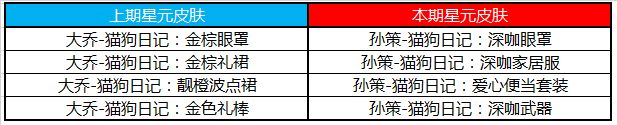 | 上期星元皮肤 | 本期星元皮肤 |
|---|---|
| 大乔-猫狗日记：金棕眼罩 | 孙策-猫狗日记：深咖眼罩 |
| 大乔-猫狗日记：金棕礼裙 | 孙策-猫狗日记：深咖家居服 |
| 大乔-猫狗日记：靓橙波点裙 | 孙策-猫狗日记：爱心便当套装 |
| 大乔-猫狗日记：金色礼棒 | 孙策-猫狗日记：深咖武器 |